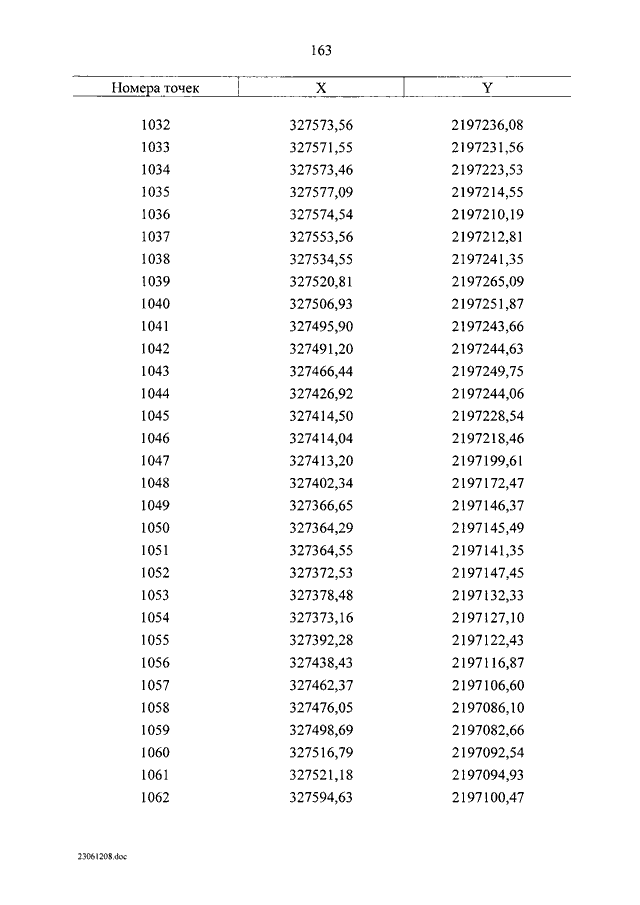 163

| Номера точек | X | Y |
|---|---|---|
| 1032 | 327573,56 | 2197236,08 |
| 1033 | 327571,55 | 2197231,56 |
| 1034 | 327573,46 | 2197223,53 |
| 1035 | 327577,09 | 2197214,55 |
| 1036 | 327574,54 | 2197210,19 |
| 1037 | 327553,56 | 2197212,81 |
| 1038 | 327534,55 | 2197241,35 |
| 1039 | 327520,81 | 2197265,09 |
| 1040 | 327506,93 | 2197251,87 |
| 1041 | 327495,90 | 2197243,66 |
| 1042 | 327491,20 | 2197244,63 |
| 1043 | 327466,44 | 2197249,75 |
| 1044 | 327426,92 | 2197244,06 |
| 1045 | 327414,50 | 2197228,54 |
| 1046 | 327414,04 | 2197218,46 |
| 1047 | 327413,20 | 2197199,61 |
| 1048 | 327402,34 | 2197172,47 |
| 1049 | 327366,65 | 2197146,37 |
| 1050 | 327364,29 | 2197145,49 |
| 1051 | 327364,55 | 2197141,35 |
| 1052 | 327372,53 | 2197147,45 |
| 1053 | 327378,48 | 2197132,33 |
| 1054 | 327373,16 | 2197127,10 |
| 1055 | 327392,28 | 2197122,43 |
| 1056 | 327438,43 | 2197116,87 |
| 1057 | 327462,37 | 2197106,60 |
| 1058 | 327476,05 | 2197086,10 |
| 1059 | 327498,69 | 2197082,66 |
| 1060 | 327516,79 | 2197092,54 |
| 1061 | 327521,18 | 2197094,93 |
| 1062 | 327594,63 | 2197100,47 |

23061208.doc